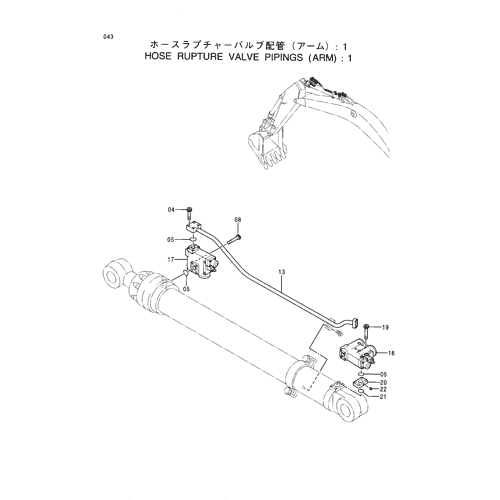 043

ホースラプチャーバルブ配管（アーム）：1
HOSE RUPTURE VALVE PIPINGS (ARM) : 1

04
08
05
17
05
13
19
16
05
20
22
21